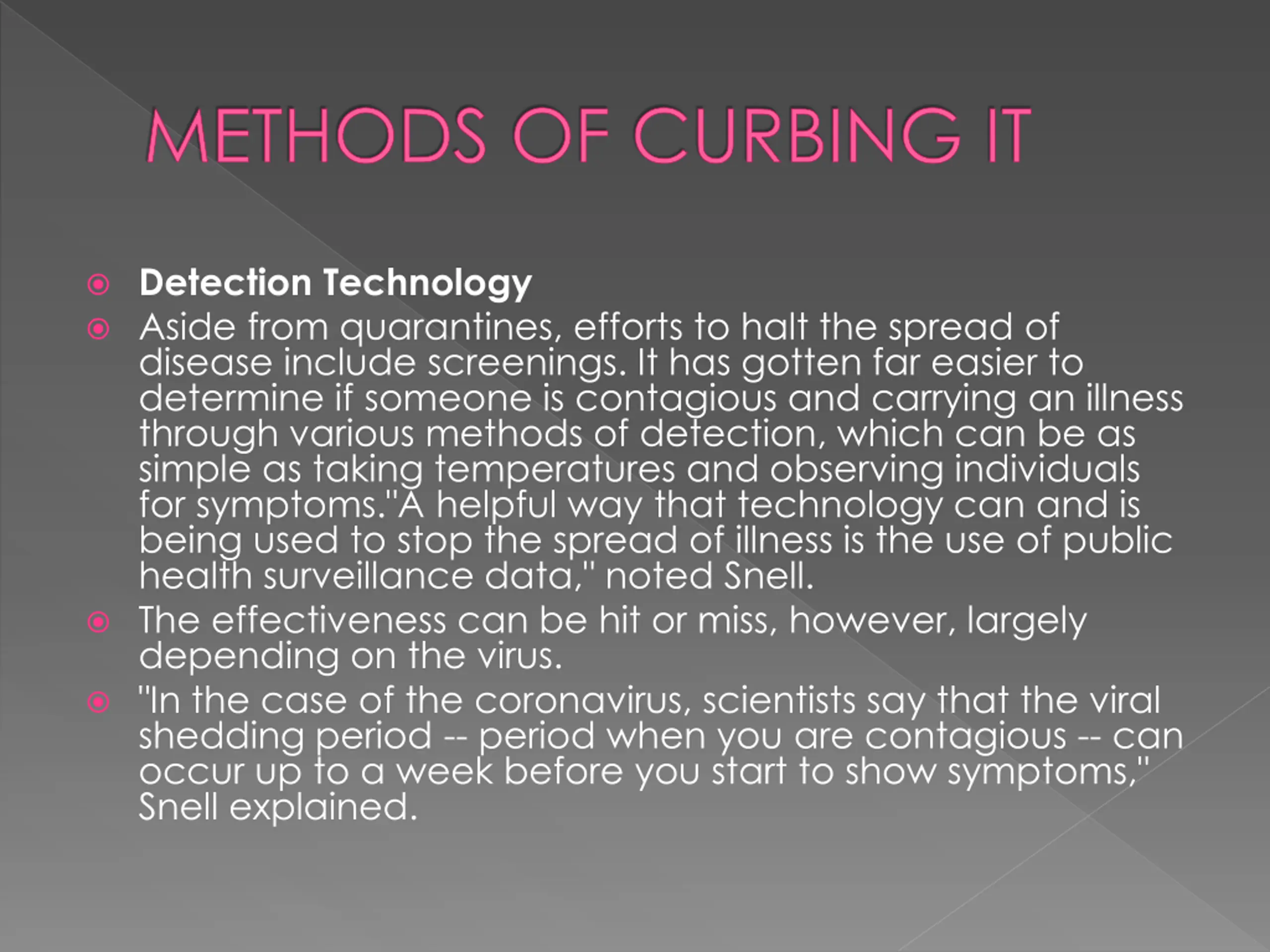 METHODS OF CURBING IT

Detection Technology

Aside from quarantines, efforts to halt the spread of disease include screenings. It has gotten far easier to determine if someone is contagious and carrying an illness through various methods of detection, which can be as simple as taking temperatures and observing individuals for symptoms."A helpful way that technology can and is being used to stop the spread of illness is the use of public health surveillance data," noted Snell.

The effectiveness can be hit or miss, however, largely depending on the virus.

"In the case of the coronavirus, scientists say that the viral shedding period -- period when you are contagious -- can occur up to a week before you start to show symptoms," Snell explained.